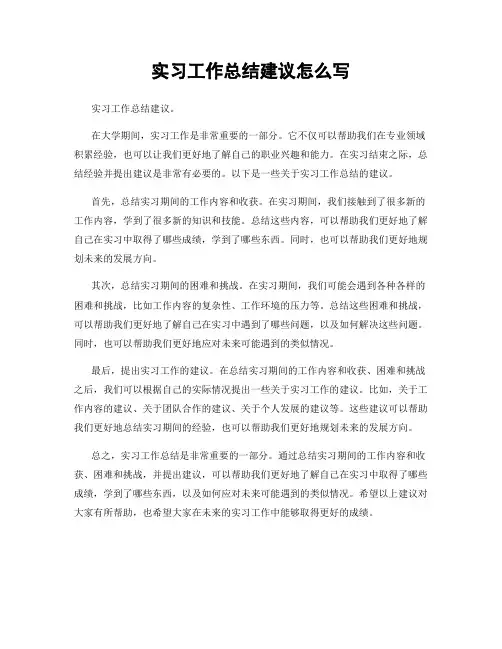 实习工作总结建议怎么写

实习工作总结建议。

在大学期间，实习工作是非常重要的一部分。它不仅可以帮助我们在专业领域积累经验，也可以让我们更好地了解自己的职业兴趣和能力。在实习结束之际，总结经验并提出建议是非常有必要的。以下是一些关于实习工作总结的建议。

首先，总结实习期间的工作内容和收获。在实习期间，我们接触到了很多新的工作内容，学到了很多新的知识和技能。总结这些内容，可以帮助我们更好地了解自己在实习中取得了哪些成绩，学到了哪些东西。同时，也可以帮助我们更好地规划未来的发展方向。

其次，总结实习期间的困难和挑战。在实习期间，我们可能会遇到各种各样的困难和挑战，比如工作内容的复杂性、工作环境的压力等。总结这些困难和挑战，可以帮助我们更好地了解自己在实习中遇到了哪些问题，以及如何解决这些问题。同时，也可以帮助我们更好地应对未来可能遇到的类似情况。

最后，提出实习工作的建议。在总结实习期间的工作内容和收获、困难和挑战之后，我们可以根据自己的实际情况提出一些关于实习工作的建议。比如，关于工作内容的建议、关于团队合作的建议、关于个人发展的建议等。这些建议可以帮助我们更好地总结实习期间的经验，也可以帮助我们更好地规划未来的发展方向。

总之，实习工作总结是非常重要的一部分。通过总结实习期间的工作内容和收获、困难和挑战，并提出建议，可以帮助我们更好地了解自己在实习中取得了哪些成绩，学到了哪些东西，以及如何应对未来可能遇到的类似情况。希望以上建议对大家有所帮助，也希望大家在未来的实习工作中能够取得更好的成绩。